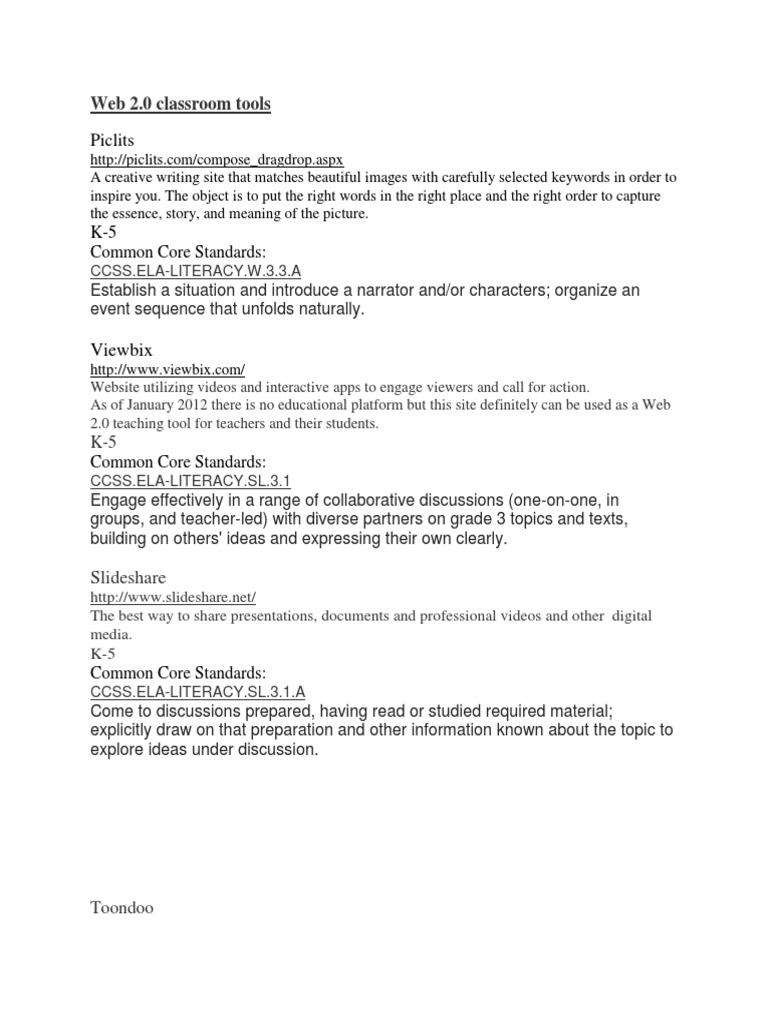 Web 2.0 classroom tools

Piclits
http://piclits.com/compose_dragdrop.aspx
A creative writing site that matches beautiful images with carefully selected keywords in order to inspire you. The object is to put the right words in the right place and the right order to capture the essence, story, and meaning of the picture.
K-5
Common Core Standards:
CCSS.ELA-LITERACY.W.3.3.A
Establish a situation and introduce a narrator and/or characters; organize an event sequence that unfolds naturally.

Viewbix
http://www.viewbix.com/
Website utilizing videos and interactive apps to engage viewers and call for action.
As of January 2012 there is no educational platform but this site definitely can be used as a Web 2.0 teaching tool for teachers and their students.
K-5
Common Core Standards:
CCSS.ELA-LITERACY.SL.3.1
Engage effectively in a range of collaborative discussions (one-on-one, in groups, and teacher-led) with diverse partners on grade 3 topics and texts, building on others' ideas and expressing their own clearly.

Slideshare
http://www.slideshare.net/
The best way to share presentations, documents and professional videos and other digital media.
K-5
Common Core Standards:
CCSS.ELA-LITERACY.SL.3.1.A
Come to discussions prepared, having read or studied required material; explicitly draw on that preparation and other information known about the topic to explore ideas under discussion.

Toondoo